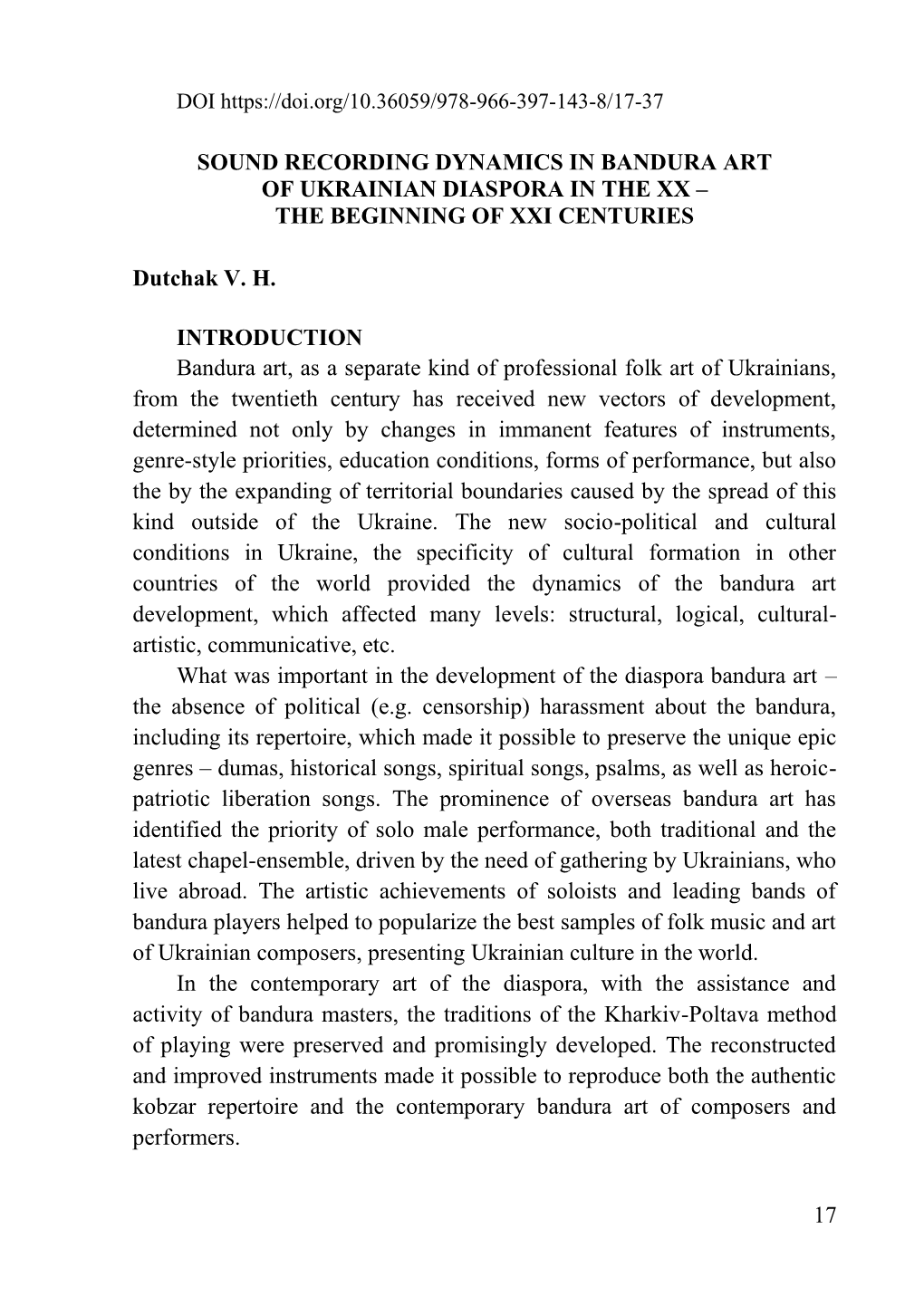 DOI https://doi.org/10.36059/978-966-397-143-8/17-37

SOUND RECORDING DYNAMICS IN BANDURA ART OF UKRAINIAN DIASPORA IN THE XX – THE BEGINNING OF XXI CENTURIES

Dutchak V. H.

INTRODUCTION

Bandura art, as a separate kind of professional folk art of Ukrainians, from the twentieth century has received new vectors of development, determined not only by changes in immanent features of instruments, genre-style priorities, education conditions, forms of performance, but also the by the expanding of territorial boundaries caused by the spread of this kind outside of the Ukraine. The new socio-political and cultural conditions in Ukraine, the specificity of cultural formation in other countries of the world provided the dynamics of the bandura art development, which affected many levels: structural, logical, cultural-artistic, communicative, etc.

What was important in the development of the diaspora bandura art – the absence of political (e.g. censorship) harassment about the bandura, including its repertoire, which made it possible to preserve the unique epic genres – dumas, historical songs, spiritual songs, psalms, as well as heroic-patriotic liberation songs. The prominence of overseas bandura art has identified the priority of solo male performance, both traditional and the latest chapel-ensemble, driven by the need of gathering by Ukrainians, who live abroad. The artistic achievements of soloists and leading bands of bandura players helped to popularize the best samples of folk music and art of Ukrainian composers, presenting Ukrainian culture in the world.

In the contemporary art of the diaspora, with the assistance and activity of bandura masters, the traditions of the Kharkiv-Poltava method of playing were preserved and promisingly developed. The reconstructed and improved instruments made it possible to reproduce both the authentic kobzar repertoire and the contemporary bandura art of composers and performers.

17